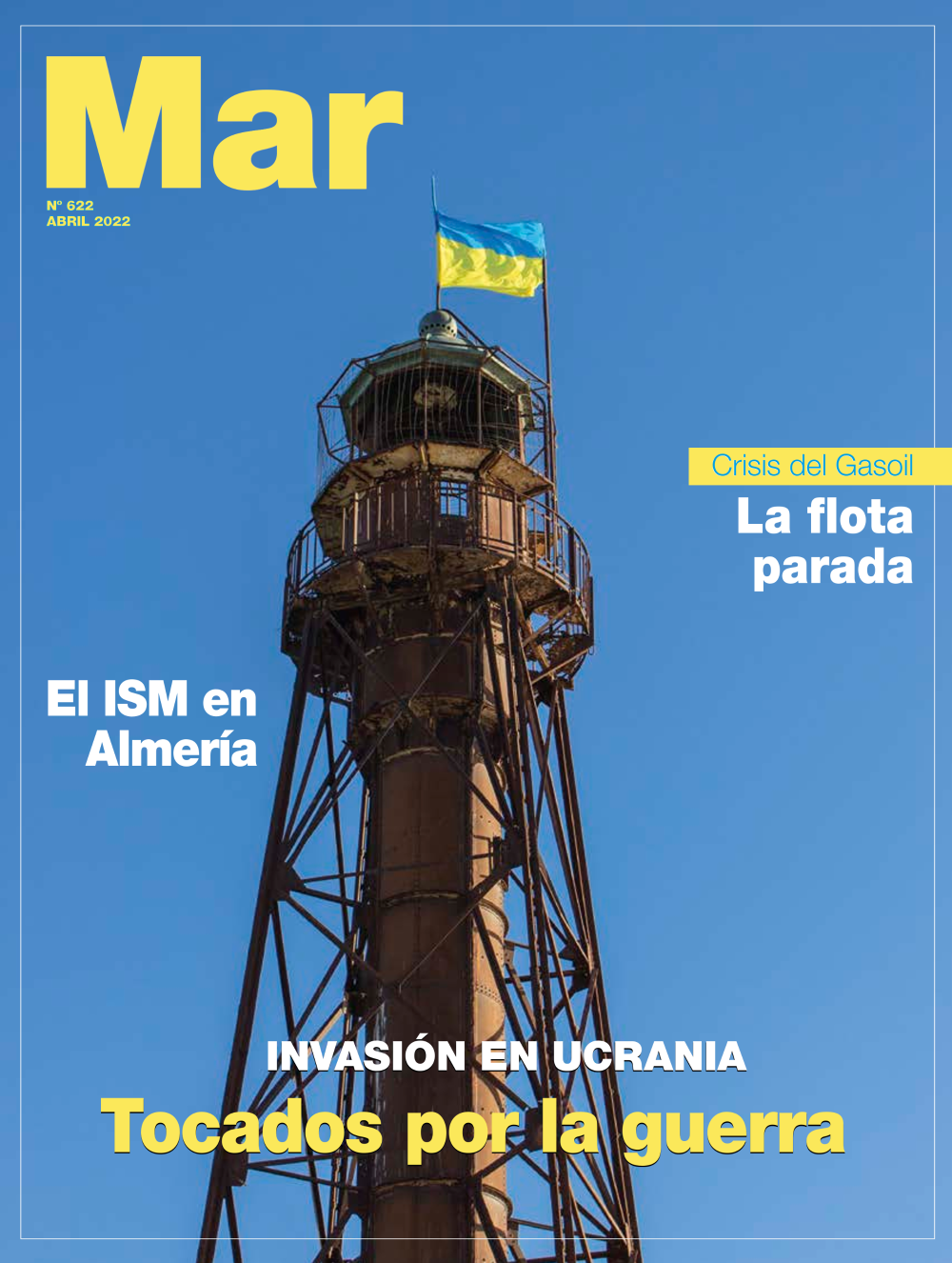 Mar

Nº 622
ABRIL 2022

Crisis del Gasoil
La flota parada

El ISM en Almería

INVASIÓN EN UCRANIA
Tocados por la guerra